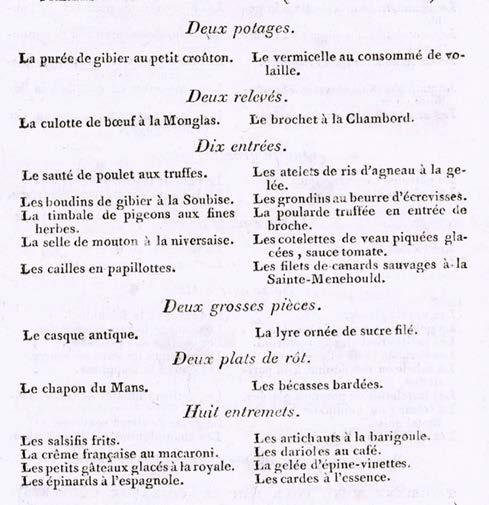 Deux potages.

La purée de gibier au petit croûton.

Le vermicelle au consommé de volaille.

Deux relevés.

La culotte de bœuf à la Monglas.

Le brochet à la Chambord.

Dix entrées.

Le sauté de poulet aux truffes.

Les boudins de gibier à la Soubise.

La timbale de pigeons aux fines herbes.

La selle de mouton à la niversaise.

Les cailles en papillottes.

Les atelets de ris d'agneau à la gelée.

Les grondins au beurre d'écrevisses.

La poularde truffée en entrée de broche.

Les cotelettes de veau piquées glacées, sauce tomate.

Les filets de canards sauvages à la Sainte-Menehould.

Deux grosses pièces.

Le casque antique.

La lyre ornée de sucre filé.

Deux plats de rôt.

Le chapon du Mans.

Les bécasses bardées.

Huit entremets.

Les salsifis frits.

La crême française au macaroni.

Les petits gâteaux glacés à la royale.

Les épinards à l'espagnole.

Les artichauts à la barigoule.

Les darioles au café.

La gelée d'épine-vinettes.

Les cardes à l'essence.